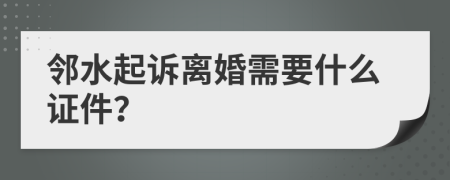 邻水起诉离婚需要什么证件?